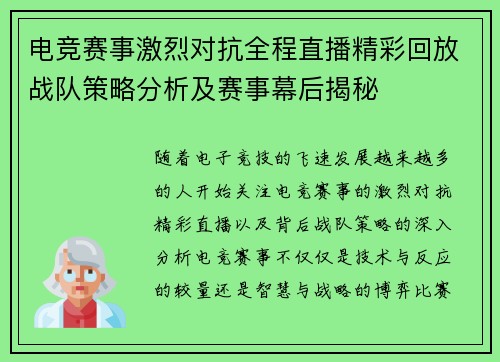 电竞赛事激烈对抗全程直播精彩回放战队策略分析及赛事幕后揭秘

随着电子竞技的飞速发展越来越多的人开始关注电竞赛事的激烈对抗精彩直播以及背后战队策略的深入分析电竞赛事不仅仅是技术与反应的较量还是智慧与战略的博弈比赛